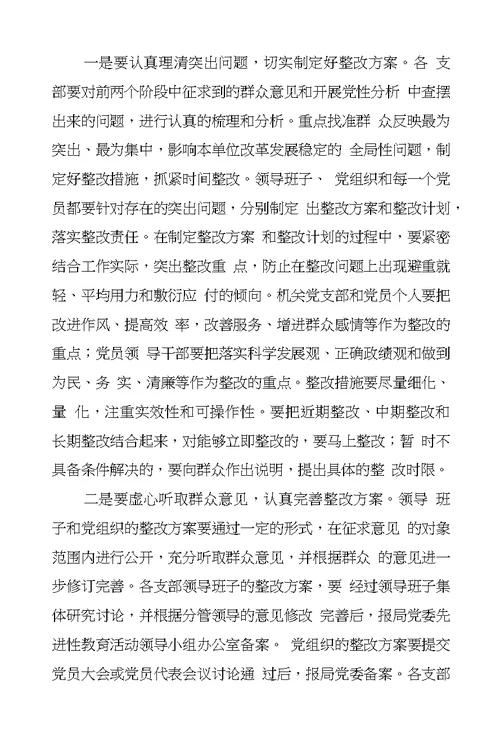 一是要认真理清突出问题，切实制定好整改方案。各 支部要对前两个阶段中征求到的群众意见和开展党性分析 中查摆出来的问题，进行认真的梳理和分析。重点找准群 众反映最为突出、最为集中，影响本单位改革发展稳定的 全局性问题，制定好整改措施，抓紧时间整改。领导班子、 党组织和每一个党员都要针对存在的突出问题，分别制定 出整改方案和整改计划，落实整改责任。在制定整改方案 和整改计划的过程中，要紧密结合工作实际，突出整改重 点，防止在整改问题上出现避重就轻、平均用力和敷衍应 付的倾向。机关党支部和党员个人要把改进作风、提高效 率，改善服务、增进群众感情等作为整改的重点；党员领 导干部要把落实科学发展观、正确政绩观和做到为民、务 实、清廉等作为整改的重点。整改措施要尽量细化、量 化，注重实效性和可操作性。要把近期整改、中期整改和长期整改结合起来，对能够立即整改的，要马上整改；暂 时不具备条件解决的，要向群众作出说明，提出具体的整 改时限。

二是要虚心听取群众意见，认真完善整改方案。领导 班子和党组织的整改方案要通过一定的形式，在征求意见 的对象范围内进行公开，充分听取群众意见，并根据群众 的意见进一步修订完善。各支部领导班子的整改方案，要 经过领导班子集体研究讨论，并根据分管领导的意见修改 完善后，报局党委先进性教育活动领导小组办公室备案。 党组织的整改方案要提交党员大会或党员代表会议讨论通 过后，报局党委备案。各支部